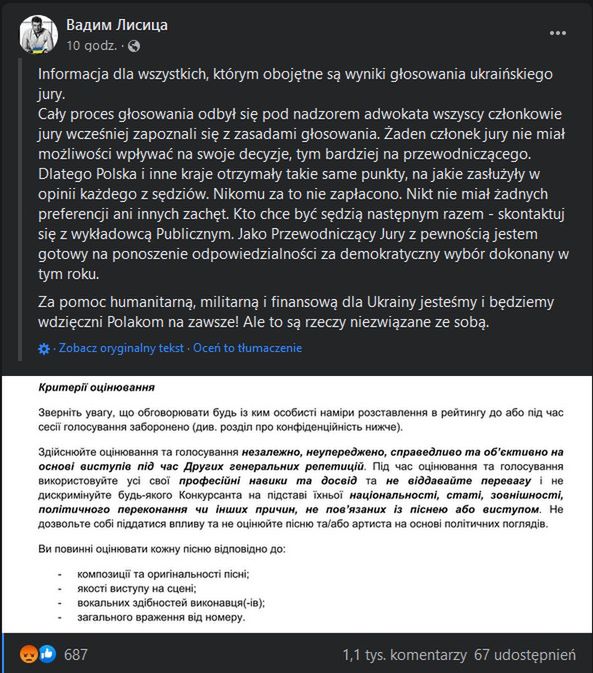 Вадим Лисица
10 godz. ·

Informacja dla wszystkich, którym obojętne są wyniki głosowania ukraińskiego jury.
Cały proces głosowania odbył się pod nadzorem adwokata wszyscy członkowie jury wcześniej zapoznali się z zasadami głosowania. Żaden członek jury nie miał możliwości wpływać na swoje decyzje, tym bardziej na przewodniczącego. Dlatego Polska i inne kraje otrzymały takie same punkty, na jakie zasłużyły w opinii każdego z sędziów. Nikomu za to nie zapłacono. Nikt nie miał żadnych preferencji ani innych zachęt. Kto chce być sędzią następnym razem - skontaktuj się z wykładowcą Publicznym. Jako Przewodniczący Jury z pewnością jestem gotowy na ponoszenie odpowiedzialności za demokratyczny wybór dokonany w tym roku.

Za pomoc humanitarną, militarną i finansową dla Ukrainy jesteśmy i będziemy wdzięczni Polakom na zawsze! Ale to są rzeczy niezwiązane ze sobą.

· Zobacz oryginalny tekst · Oceń to tłumaczenie

Критерії оцінювання

Зверніть увагу, що обговорювати будь із ким особисті наміри розставлення в рейтингу до або під час сесії голосування заборонено (див. розділ про конфіденційність нижче).

Здійснюйте оцінювання та голосування незалежно, неупереджено, справедливо та об'єктивно на основі виступів під час Других генеральних репетицій. Під час оцінювання та голосування використовуйте усі свої професійні навики та досвід та не віддавайте перевагу і не дискримінуйте будь-якого Конкурсанта на підставі їхньої національності, статі, зовнішності, політичного переконання чи інших причин, не пов'язаних із піснею або виступом. Не дозвольте собі піддатися впливу та не оцінюйте пісню та/або артиста на основі політичних поглядів.

Ви повинні оцінювати кожну пісню відповідно до:

- композиції та оригінальності пісні;
- якості виступу на сцені;
- вокальних здібностей виконавця(-ів);
- загального враження від номеру.

687
1,1 tys. komentarzy 67 udostępnień